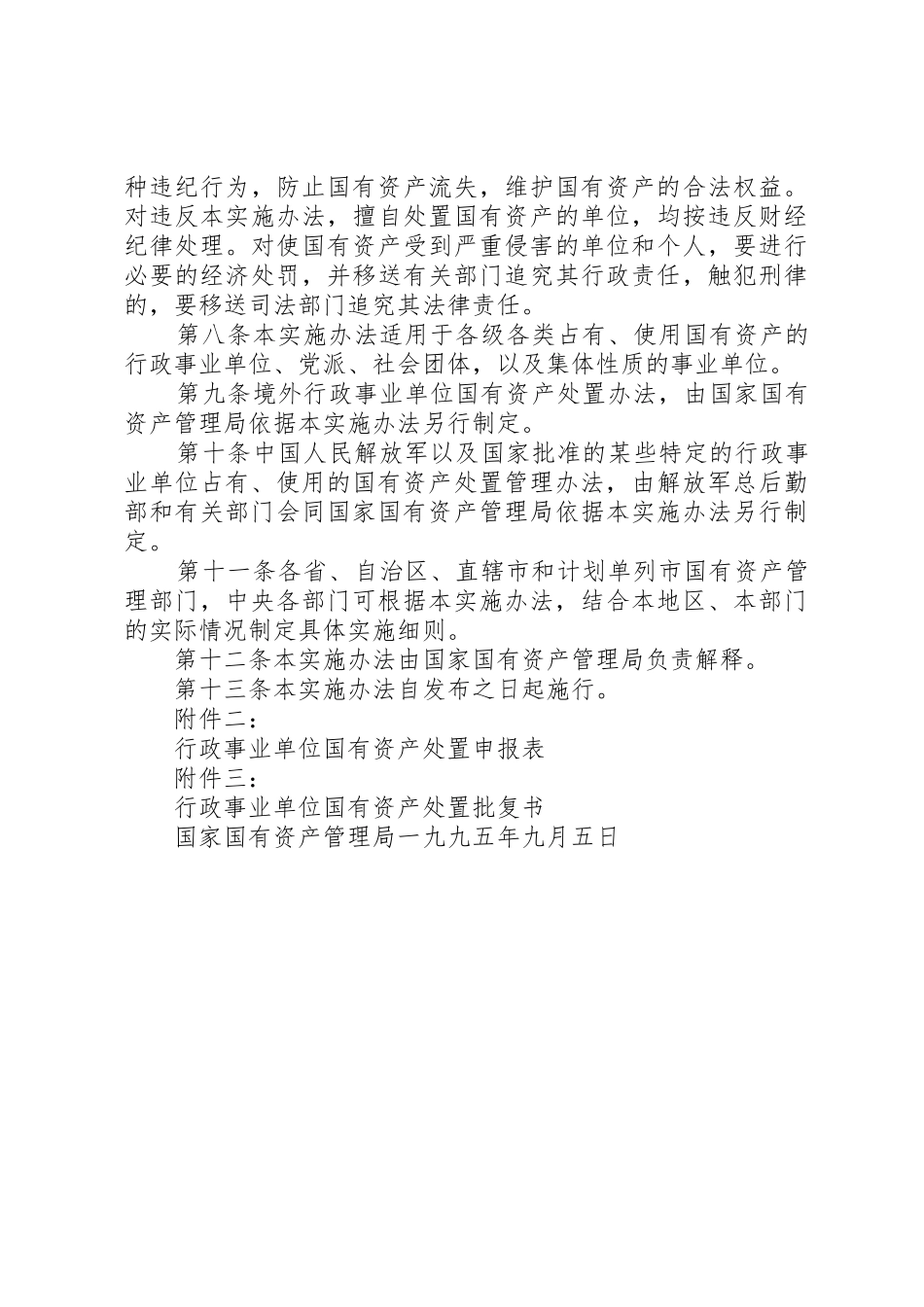 种违纪行为，防止国有资产流失，维护国有资产的合法权益。对违反本实施办法，擅自处置国有资产的单位，均按违反财经纪律处理。对使国有资产受到严重侵害的单位和个人，要进行必要的经济处罚，并移送有关部门追究其行政责任，触犯刑律的，要移送司法部门追究其法律责任。

第八条本实施办法适用于各级各类占有、使用国有资产的行政事业单位、党派、社会团体，以及集体性质的事业单位。

第九条境外行政事业单位国有资产处置办法，由国家国有资产管理局依据本实施办法另行制定。

第十条中国人民解放军以及国家批准的某些特定的行政事业单位占有、使用的国有资产处置管理办法，由解放军总后勤部和有关部门会同国家国有资产管理局依据本实施办法另行制定。

第十一条各省、自治区、直辖市和计划单列市国有资产管理部门，中央各部门可根据本实施办法，结合本地区、本部门的实际情况制定具体实施细则。

第十二条本实施办法由国家国有资产管理局负责解释。

第十三条本实施办法自发布之日起施行。

附件二：

行政事业单位国有资产处置申报表

附件三：

行政事业单位国有资产处置批复书

国家国有资产管理局一九九五年九月五日